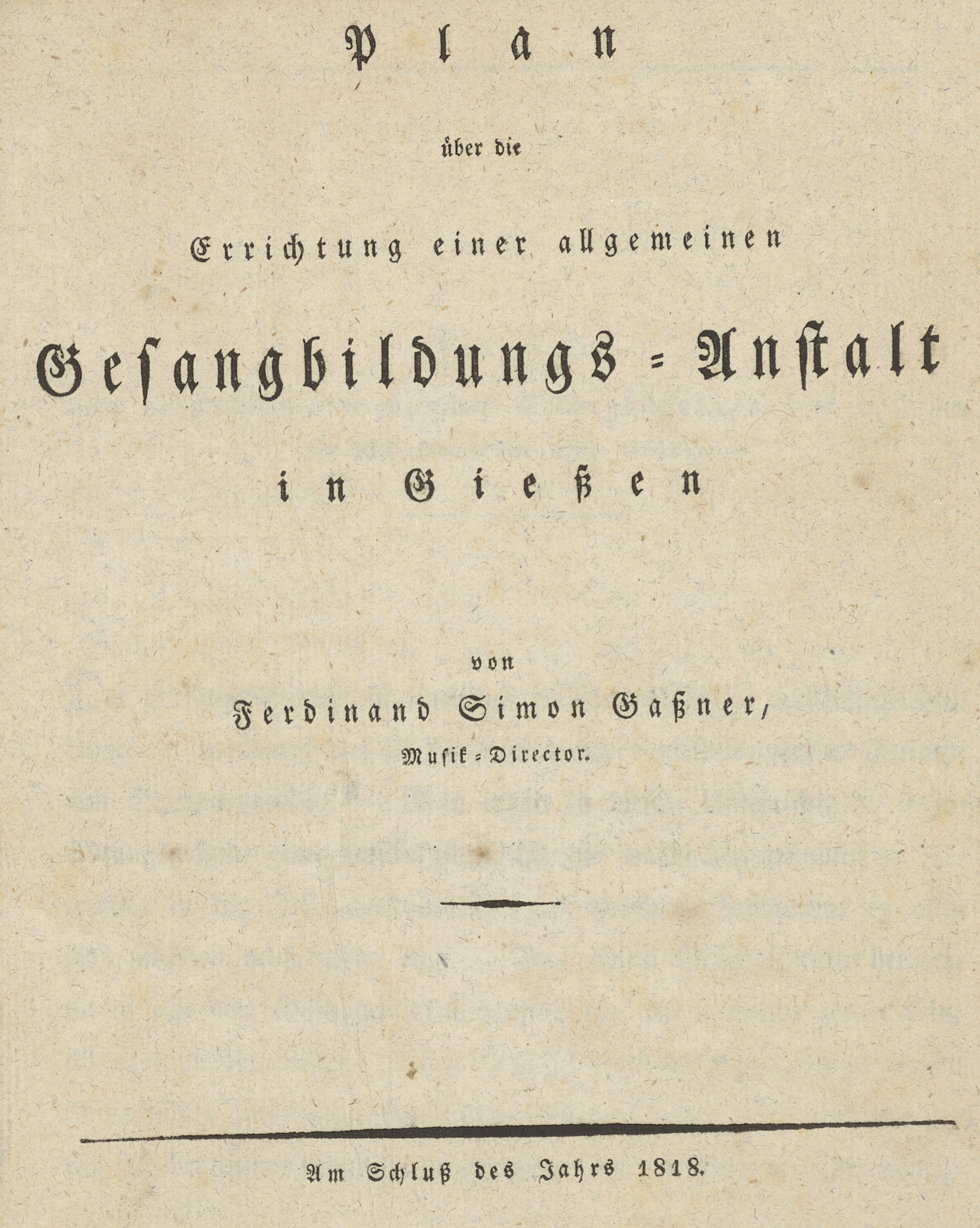 Plan

über die

Errichtung einer allgemeinen

Gesangbildungs = Anstalt

in Gießen

von

Ferdinand Simon Gaßner,

Musik = Director.

Am Schluß des Jahrs 1818.